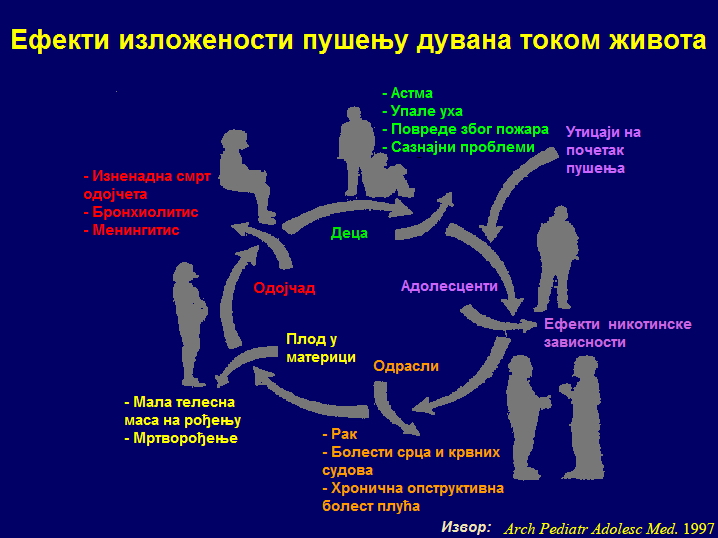 Ефекти изложености пушењу дувана током живота

- Астма
- Упале уха
- Повреде због пожара
- Сазнајни проблеми

Утицаји на почетак пушења

- Изненадна смрт одојчета
- Бронхиолитис
- Менингитис

Деца

Одојчад

Адолесценти

Ефекти никотинске зависности

Плод у материци

Одрасли

- Мала телесна маса на рођењу
- Мртворођење

- Рак
- Болести срца и крвних судова
- Хронична опструктивна болест плућа

Извор: Arch Pediatr Adolesc Med. 1997